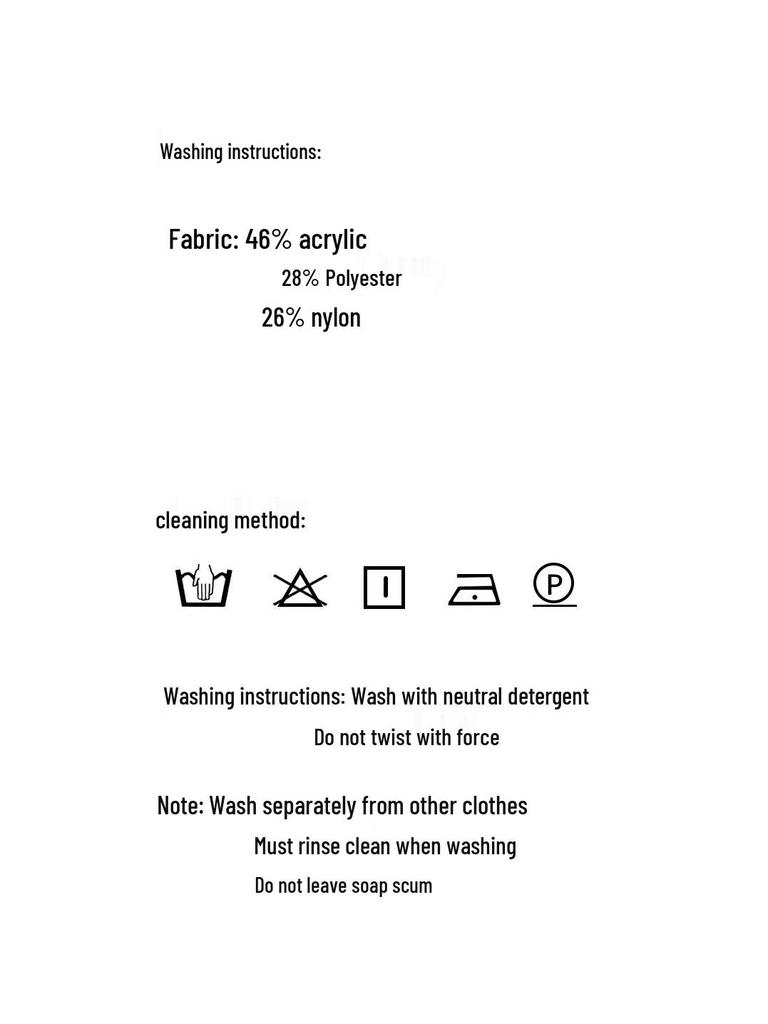 Washing instructions:

Fabric: 46% acrylic
28% Polyester
26% nylon

cleaning method:

P

Washing instructions: Wash with neutral detergent
Do not twist with force

Note: Wash separately from other clothes
Must rinse clean when washing
Do not leave soap scum